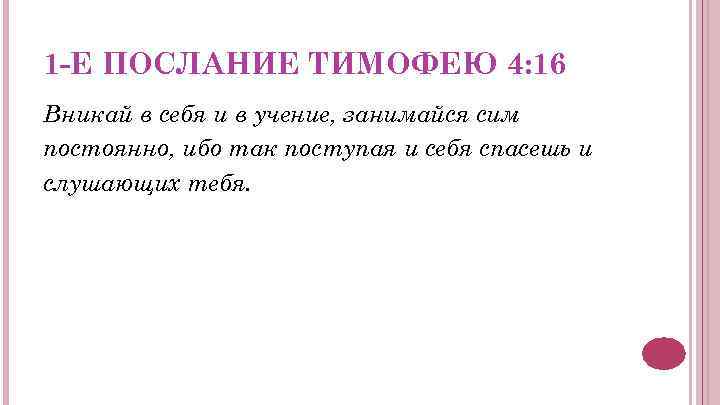 1-Е ПОСЛАНИЕ ТИМОФЕЮ 4:16

Вникай в себя и в учение, занимайся сим постоянно, ибо так поступая и себя спасешь и слушающих тебя.